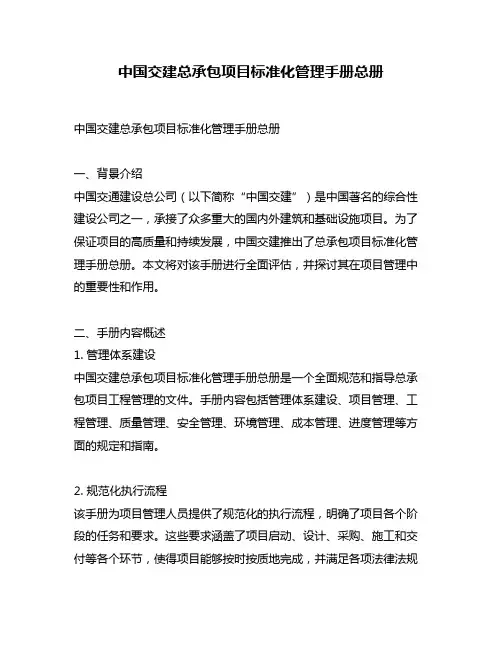 中国交建总承包项目标准化管理手册总册

中国交建总承包项目标准化管理手册总册

一、背景介绍
中国交通建设总公司（以下简称“中国交建”）是中国著名的综合性建设公司之一，承接了众多重大的国内外建筑和基础设施项目。为了保证项目的高质量和持续发展，中国交建推出了总承包项目标准化管理手册总册。本文将对该手册进行全面评估，并探讨其在项目管理中的重要性和作用。

二、手册内容概述
1. 管理体系建设
中国交建总承包项目标准化管理手册总册是一个全面规范和指导总承包项目工程管理的文件。手册内容包括管理体系建设、项目管理、工程管理、质量管理、安全管理、环境管理、成本管理、进度管理等方面的规定和指南。

2. 规范化执行流程
该手册为项目管理人员提供了规范化的执行流程，明确了项目各个阶段的任务和要求。这些要求涵盖了项目启动、设计、采购、施工和交付等各个环节，使得项目能够按时按质地完成，并满足各项法律法规